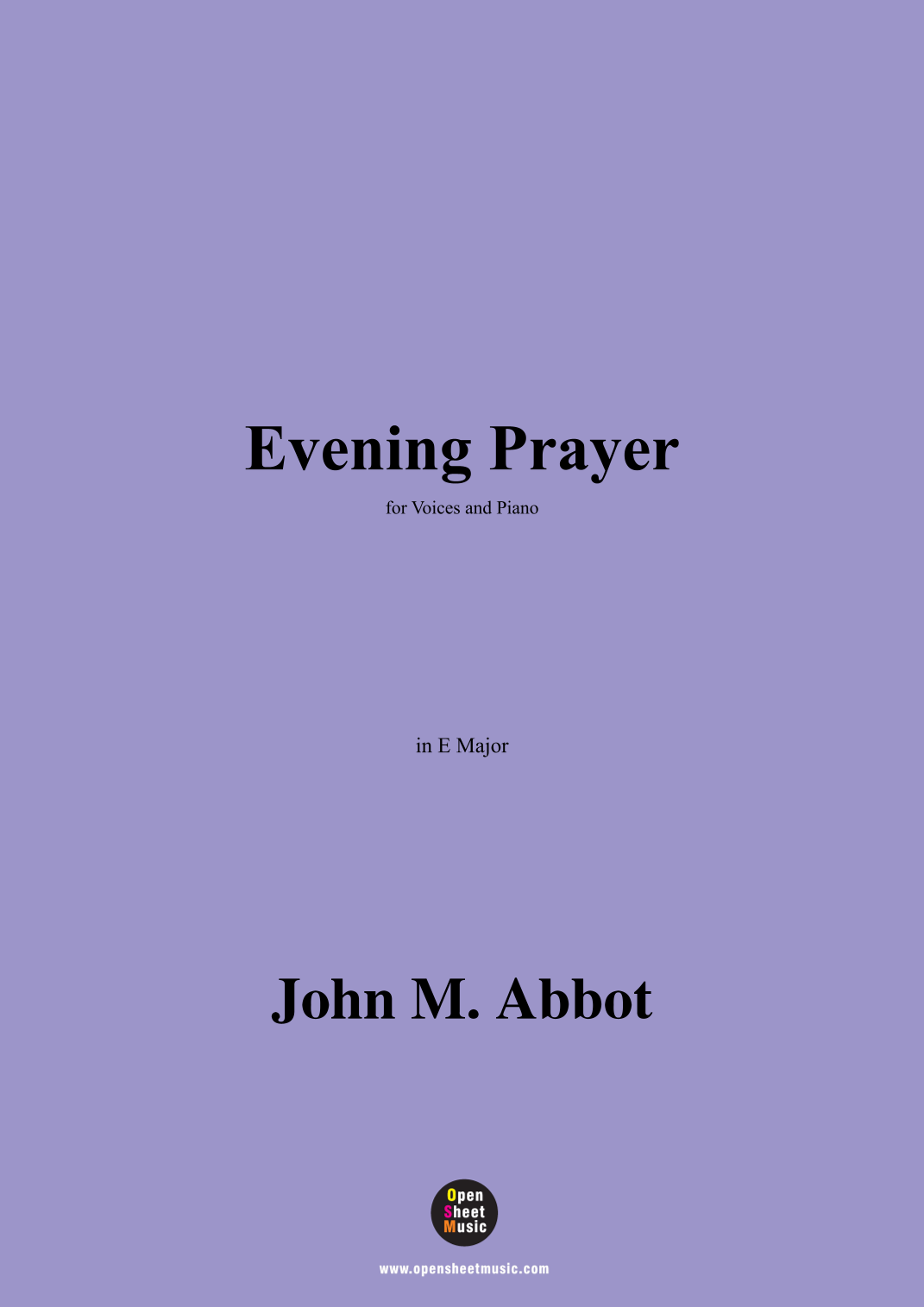 Evening Prayer

for Voices and Piano

in E Major

John M. Abbot

Open
Sheet
Music

www.opensheetmusic.com